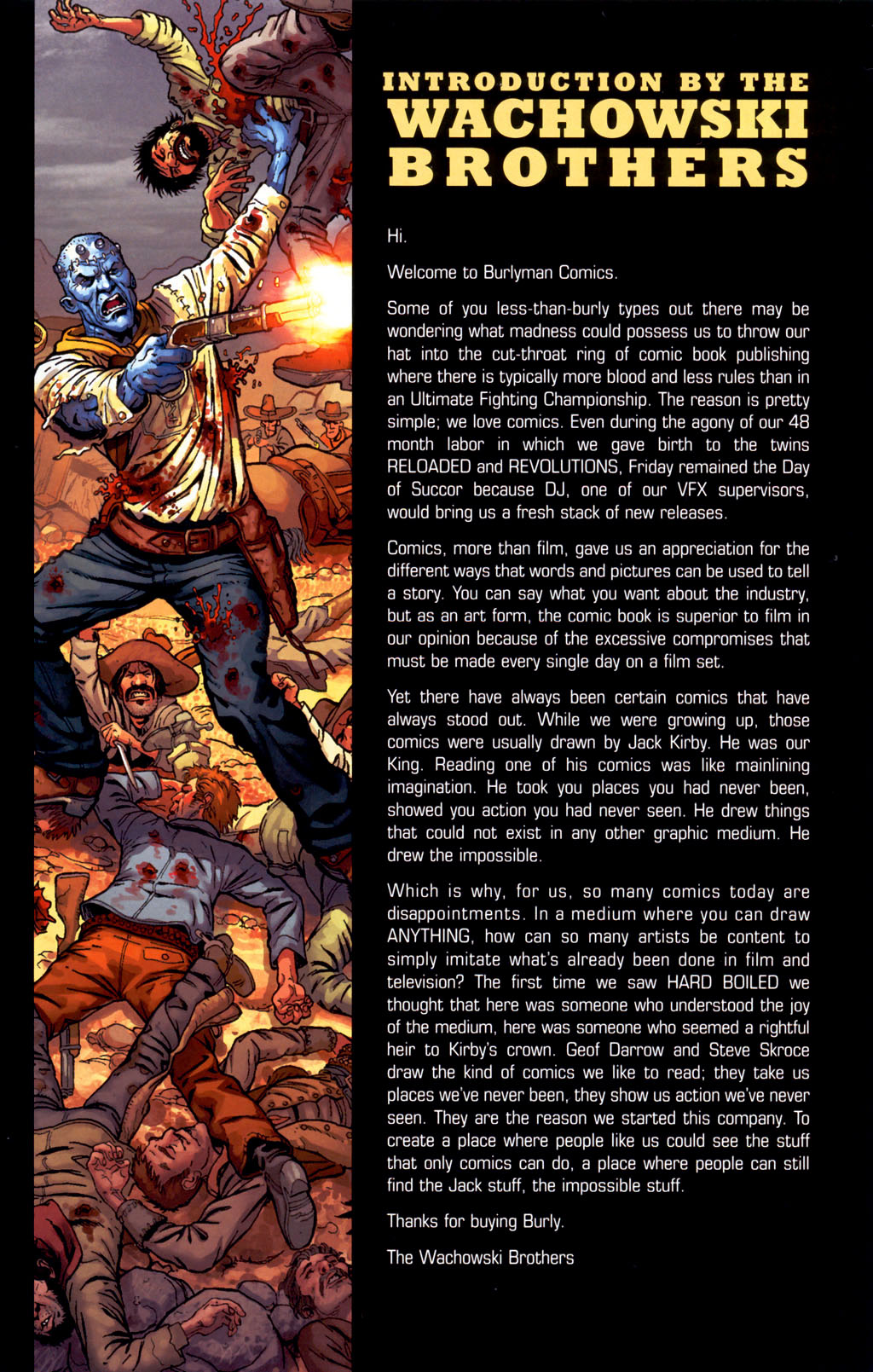 INTRODUCTION BY THE WACHOWSKI BROTHERS

Hi.

Welcome to Burlyman Comics.

Some of you less-than-burly types out there may be wondering what madness could possess us to throw our hat into the cut-throat ring of comic book publishing where there is typically more blood and less rules than in an Ultimate Fighting Championship. The reason is pretty simple; we love comics. Even during the agony of our 48 month labor in which we gave birth to the twins RELOADED and REVOLUTIONS, Friday remained the Day of Succor because DJ, one of our VFX supervisors, would bring us a fresh stack of new releases.

Comics, more than film, gave us an appreciation for the different ways that words and pictures can be used to tell a story. You can say what you want about the industry, but as an art form, the comic book is superior to film in our opinion because of the excessive compromises that must be made every single day on a film set.

Yet there have always been certain comics that have always stood out. While we were growing up, those comics were usually drawn by Jack Kirby. He was our King. Reading one of his comics was like mainlining imagination. He took you places you had never been, showed you action you had never seen. He drew things that could not exist in any other graphic medium. He drew the impossible.

Which is why, for us, so many comics today are disappointments. In a medium where you can draw ANYTHING, how can so many artists be content to simply imitate what's already been done in film and television? The first time we saw HARD BOILED we thought that here was someone who understood the joy of the medium, here was someone who seemed a rightful heir to Kirby's crown. Geof Darrow and Steve Skroce draw the kind of comics we like to read; they take us places we've never been, they show us action we've never seen. They are the reason we started this company. To create a place where people like us could see the stuff that only comics can do, a place where people can still find the Jack stuff, the impossible stuff.

Thanks for buying Burly.

The Wachowski Brothers